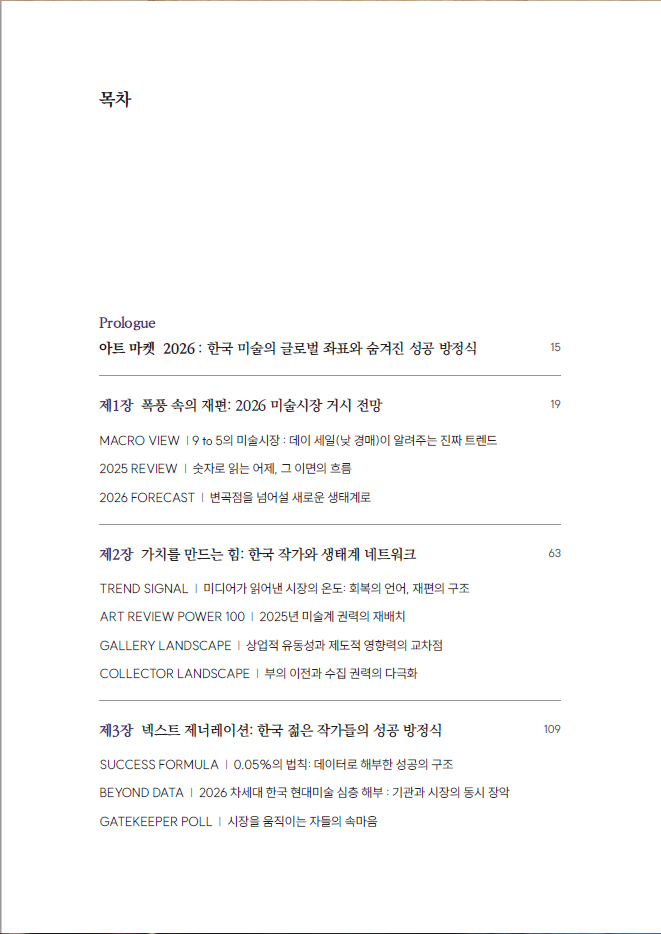 목차

Prologue
아트 마켓 2026 : 한국 미술의 글로벌 좌표와 숨겨진 성공 방정식 15

제1장 폭풍 속의 재편: 2026 미술시장 거시 전망 19

MACRO VIEW | 9 to 5의 미술시장 : 데이 세일(낮 경매)이 알려주는 진짜 트렌드

2025 REVIEW | 숫자로 읽는 어제, 그 이면의 흐름

2026 FORECAST | 변곡점을 넘어설 새로운 생태계로

제2장 가치를 만드는 힘: 한국 작가와 생태계 네트워크 63

TREND SIGNAL | 미디어가 읽어낸 시장의 온도: 회복의 언어, 재편의 구조

ART REVIEW POWER 100 | 2025년 미술계 권력의 재배치

GALLERY LANDSCAPE | 상업적 유동성과 제도적 영향력의 교차점

COLLECTOR LANDSCAPE | 부의 이전과 수집 권력의 다극화

제3장 넥스트 제너레이션: 한국 젊은 작가들의 성공 방정식 109

SUCCESS FORMULA | 0.05%의 법칙: 데이터로 해부한 성공의 구조

BEYOND DATA | 2026 차세대 한국 현대미술 심층 해부 : 기관과 시장의 동시 장악

GATEKEEPER POLL | 시장을 움직이는 자들의 속마음